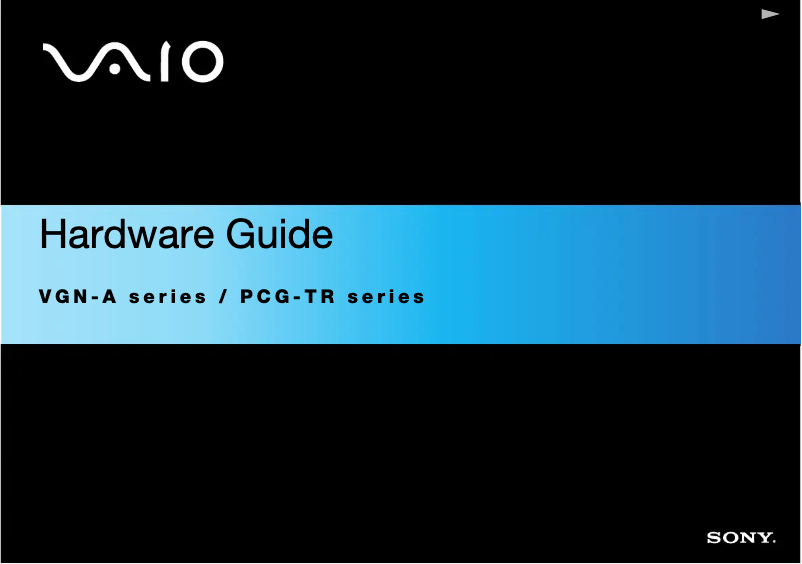 VAIO

Hardware Guide

VGN-A series / PCG-TR series

SONY.